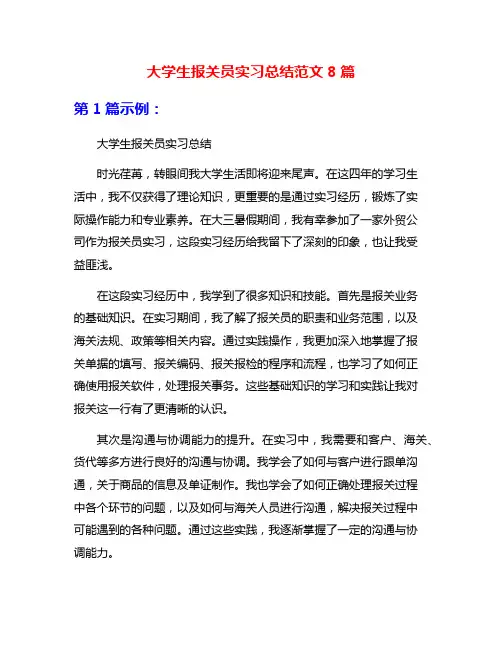 大学生报关员实习总结范文 8 篇

第 1 篇示例：

大学生报关员实习总结

时光荏苒，转眼间我大学生活即将迎来尾声。在这四年的学习生活中，我不仅获得了理论知识，更重要的是通过实习经历，锻炼了实际操作能力和专业素养。在大三暑假期间，我有幸参加了一家外贸公司作为报关员实习，这段实习经历给我留下了深刻的印象，也让我受益匪浅。

在这段实习经历中，我学到了很多知识和技能。首先是报关业务的基础知识。在实习期间，我了解了报关员的职责和业务范围，以及海关法规、政策等相关内容。通过实践操作，我更加深入地掌握了报关单据的填写、报关编码、报关报检的程序和流程，也学习了如何正确使用报关软件，处理报关事务。这些基础知识的学习和实践让我对报关这一行有了更清晰的认识。

其次是沟通与协调能力的提升。在实习中，我需要和客户、海关、货代等多方进行良好的沟通与协调。我学会了如何与客户进行跟单沟通，关于商品的信息及单证制作。我也学会了如何正确处理报关过程中各个环节的问题，以及如何与海关人员进行沟通，解决报关过程中可能遇到的各种问题。通过这些实践，我逐渐掌握了一定的沟通与协调能力。